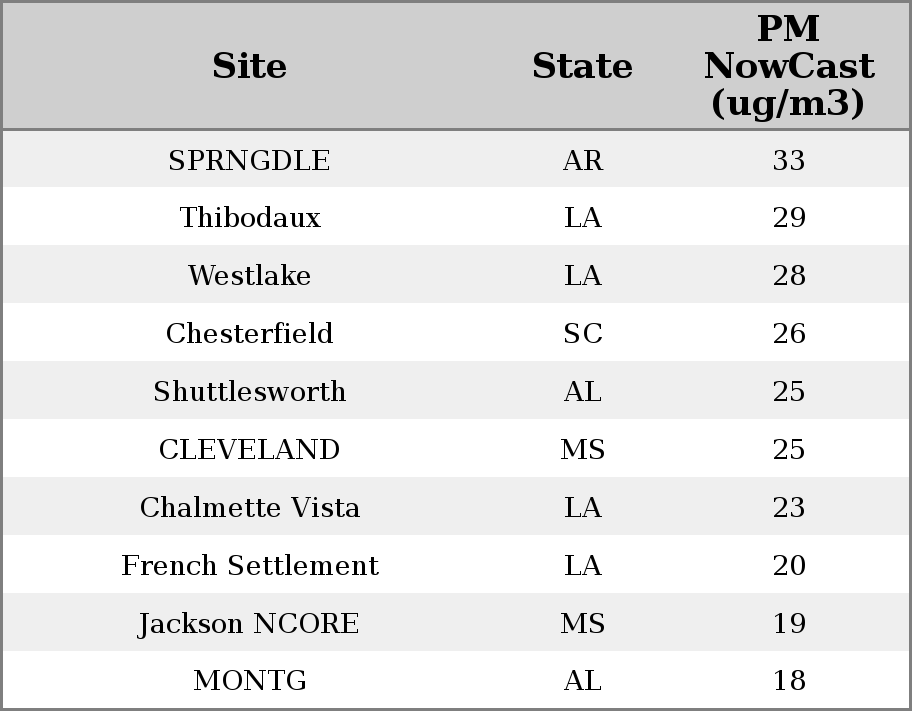 | Site | State | PM NowCast (ug/m3) |
|---|---|---|
| SPRNGDLE | AR | 33 |
| Thibodaux | LA | 29 |
| Westlake | LA | 28 |
| Chesterfield | SC | 26 |
| Shuttlesworth | AL | 25 |
| CLEVELAND | MS | 25 |
| Chalmette Vista | LA | 23 |
| French Settlement | LA | 20 |
| Jackson NCORE | MS | 19 |
| MONTG | AL | 18 |